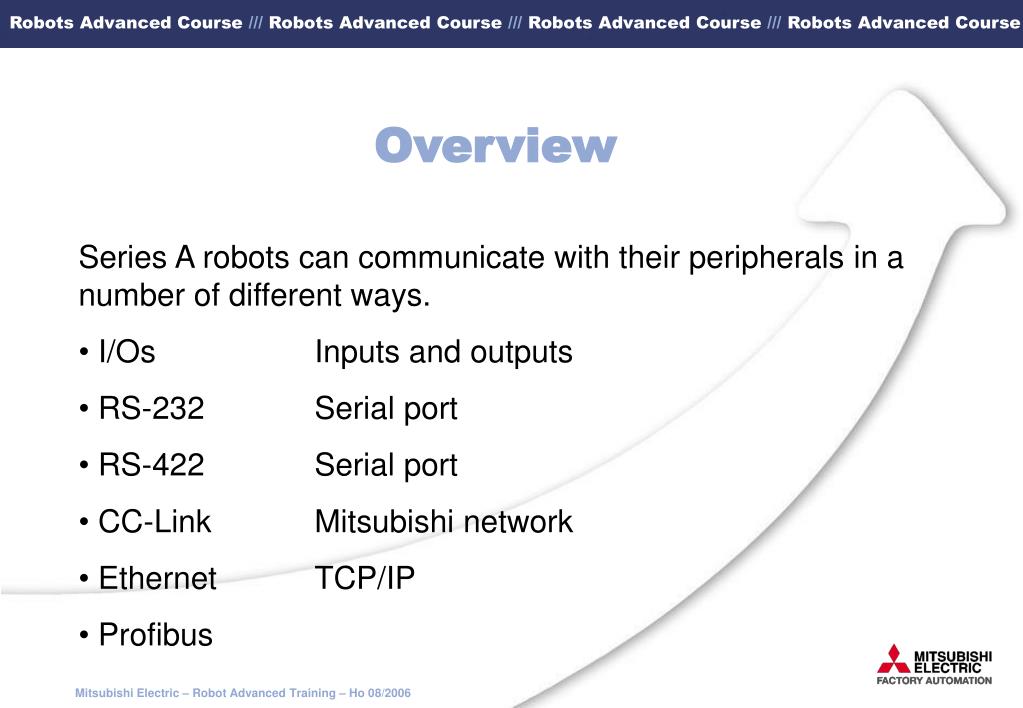 Robots Advanced Course /// Robots Advanced Course /// Robots Advanced Course /// Robots Advanced Course

Overview

Series A robots can communicate with their peripherals in a number of different ways.

• I/Os Inputs and outputs

• RS-232 Serial port

• RS-422 Serial port

• CC-Link Mitsubishi network

• Ethernet TCP/IP

• Profibus

Mitsubishi Electric – Robot Advanced Training – Ho 08/2006

MITSUBISHI ELECTRIC
FACTORY AUTOMATION